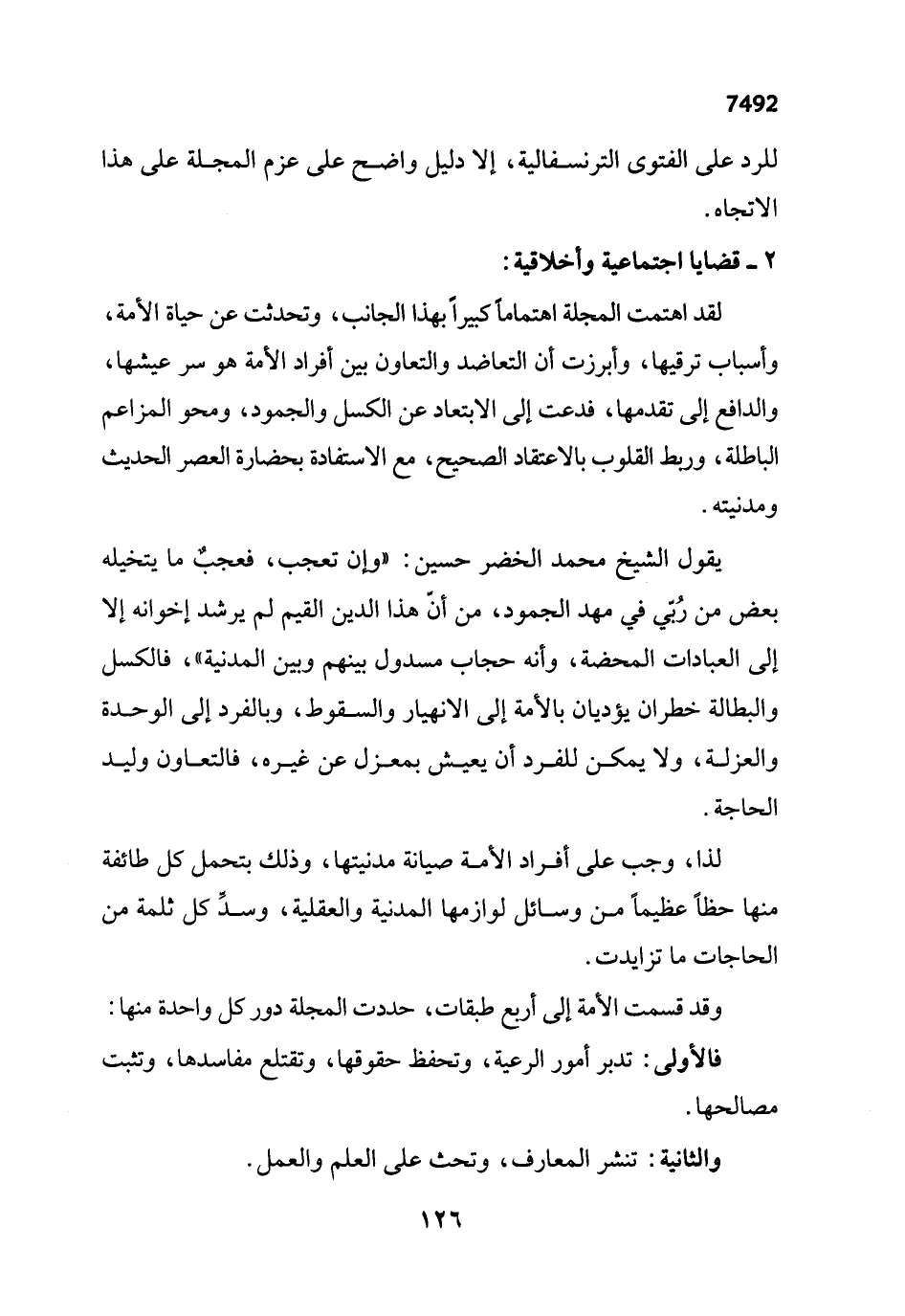 7492

للرد على الفتوى الترنسفالية، إلا دليل واضح على عزم المجلة على هذا الاتجاه.

٢ ـ قضايا اجتماعية وأخلاقية:

لقد اهتمت المجلة اهتماماً كبيراً بهذا الجانب، وتحدثت عن حياة الأمة، وأسباب ترقيها، وأبرزت أن التعاضد والتعاون بين أفراد الأمة هو سر عيشها، والدافع إلى تقدمها، فدعت إلى الابتعاد عن الكسل والجمود، ومحو المزاعم الباطلة، وربط القلوب بالاعتقاد الصحيح، مع الاستفادة بحضارة العصر الحديث ومدنيته.

يقول الشيخ محمد الخضر حسين: «وإن تعجب، فعجبٌ ما يتخيله بعض من رُبّي في مهد الجمود، من أنّ هذا الدين القيم لم يرشد إخوانه إلا إلى العبادات المحضة، وأنه حجاب مسدول بينهم وبين المدنية»، فالكسل والبطالة خطران يؤديان بالأمة إلى الانهيار والسقوط، وبالفرد إلى الوحدة والعزلة، ولا يمكن للفرد أن يعيش بمعزل عن غيره، فالتعاون وليد الحاجة.

لذا، وجب على أفراد الأمة صيانة مدنيتها، وذلك بتحمل كل طائفة منها حظاً عظيماً من وسائل لوازمها المدنية والعقلية، وسدِّ كل ثلمة من الحاجات ما تزايدت.

وقد قسمت الأمة إلى أربع طبقات، حددت المجلة دور كل واحدة منها:

فالأولى: تدبر أمور الرعية، وتحفظ حقوقها، وتقتلع مفاسدها، وتثبت مصالحها.

والثانية: تنشر المعارف، وتحث على العلم والعمل.

١٢٦